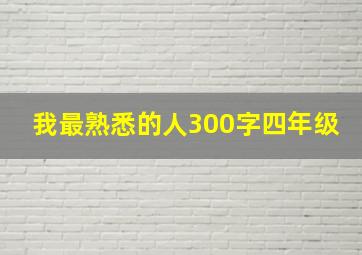 我最熟悉的人300字四年级